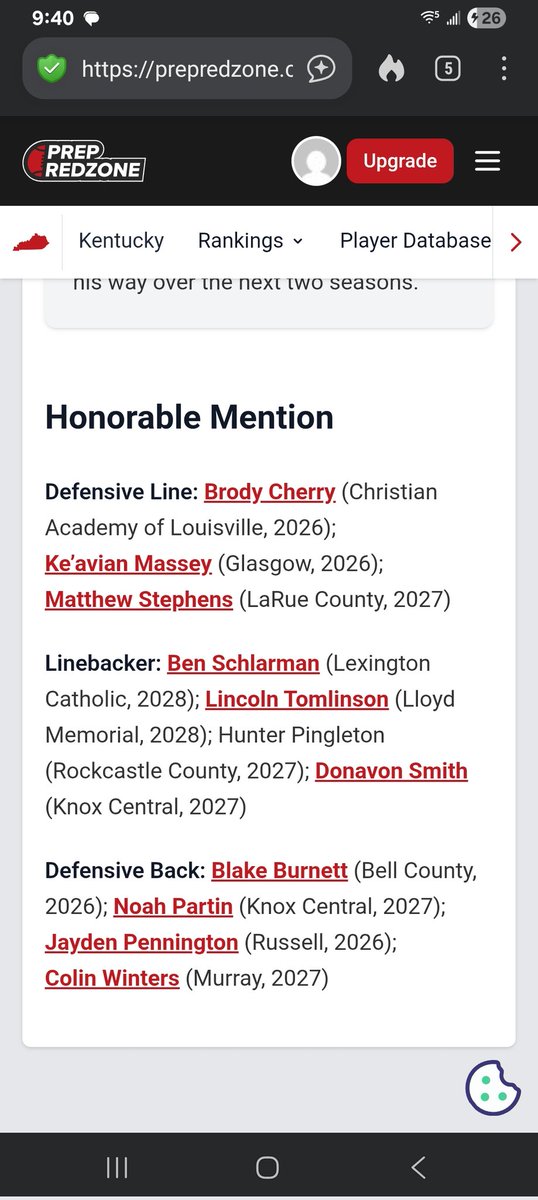 9:40
26

https://prepredzone.c

5

PREP REDZONE

Upgrade

Kentucky Rankings Player Database

his way over the next two seasons.

Honorable Mention

Defensive Line: Brody Cherry (Christian Academy of Louisville, 2026); Ke'avian Massey (Glasgow, 2026); Matthew Stephens (LaRue County, 2027)

Linebacker: Ben Schlarman (Lexington Catholic, 2028); Lincoln Tomlinson (Lloyd Memorial, 2028); Hunter Pingleton (Rockcastle County, 2027); Donavon Smith (Knox Central, 2027)

Defensive Back: Blake Burnett (Bell County, 2026); Noah Partin (Knox Central, 2027); Jayden Pennington (Russell, 2026); Colin Winters (Murray, 2027)